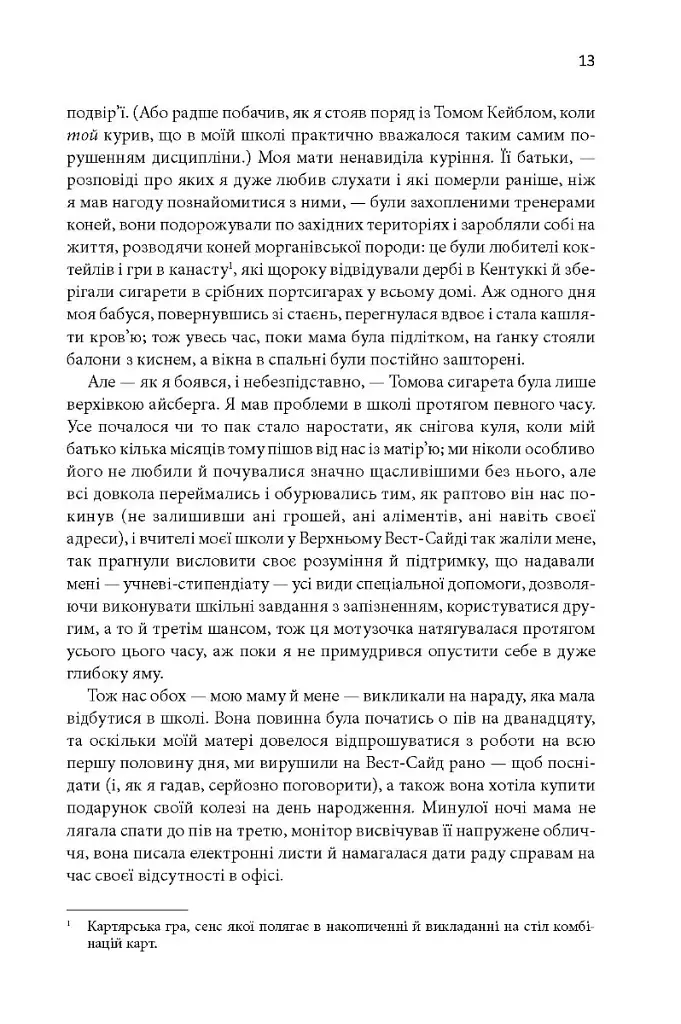 13

подвір'ї. (Або радше побачив, як я стояв поряд із Томом Кейблом, коли той курив, що в моїй школі практично вважалося таким самим порушенням дисципліни.) Моя мати ненавиділа куріння. Її батьки, — розповіді про яких я дуже любив слухати і які померли раніше, ніж я мав нагоду познайомитися з ними, — були захопленими тренерами коней, вони подорожували по західних територіях і заробляли собі на життя, розводячи коней морганівської породи: це були любителі коктейлів і гри в канасту$^{1}$, які щороку відвідували дербі в Кентуккі й зберігали сигарети в срібних портсигарах у всьому домі. Аж одного дня моя бабуся, повернувшись зі стаєнь, перегнулася вдвоє і стала кашляти кров'ю; тож увесь час, поки мама була підлітком, на ґанку стояли балони з киснем, а вікна в спальні були постійно зашторені.

Але — як я боявся, і небезпідставно, — Томова сигарета була лише верхівкою айсберга. Я мав проблеми в школі протягом певного часу. Усе почалося чи то пак стало наростати, як снігова куля, коли мій батько кілька місяців тому пішов від нас із матір'ю; ми ніколи особливо його не любили й почувалися значно щасливішими без нього, але всі довкола переймались і обурювались тим, як раптово він нас покинув (не залишивши ані грошей, ані аліментів, ані навіть своєї адреси), і вчителі моєї школи у Верхньому Вест-Сайді так жаліли мене, так прагнули висловити своє розуміння й підтримку, що надавали мені — учневі-стипендіату — усі види спеціальної допомоги, дозволяючи виконувати шкільні завдання з запізненням, користуватися другим, а то й третім шансом, тож ця мотузочка натягувалася протягом усього цього часу, аж поки я не примудрився опустити себе в дуже глибоку яму.

Тож нас обох — мою маму й мене — викликали на нараду, яка мала відбутися в школі. Вона повинна була початись о пів на дванадцяту, та оскільки моїй матері довелося відпрошуватися з роботи на всю першу половину дня, ми вирушили на Вест-Сайд рано — щоб поснідати (і, як я гадав, серйозно поговорити), а також вона хотіла купити подарунок своїй колезі на день народження. Минулої ночі мама не лягала спати до пів на третю, монітор висвічував її напружене обличчя, вона писала електронні листи й намагалася дати раду справам на час своєї відсутності в офісі.

$^{1}$ Картярська гра, сенс якої полягає в накопиченні й викладанні на стіл комбінацій карт.